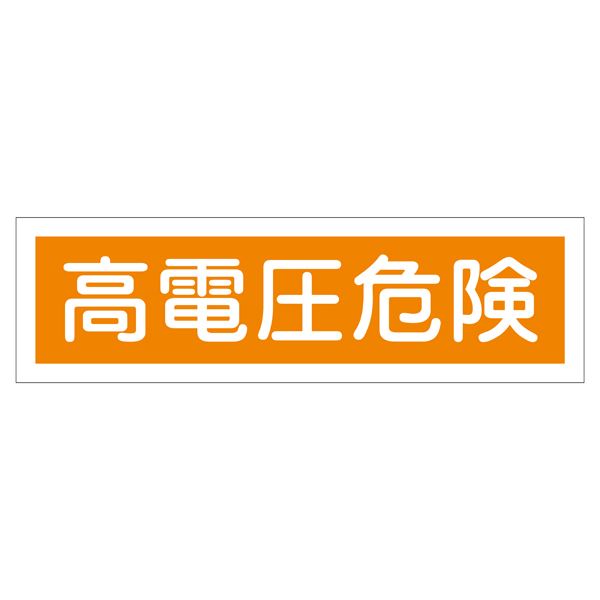 高電圧危険